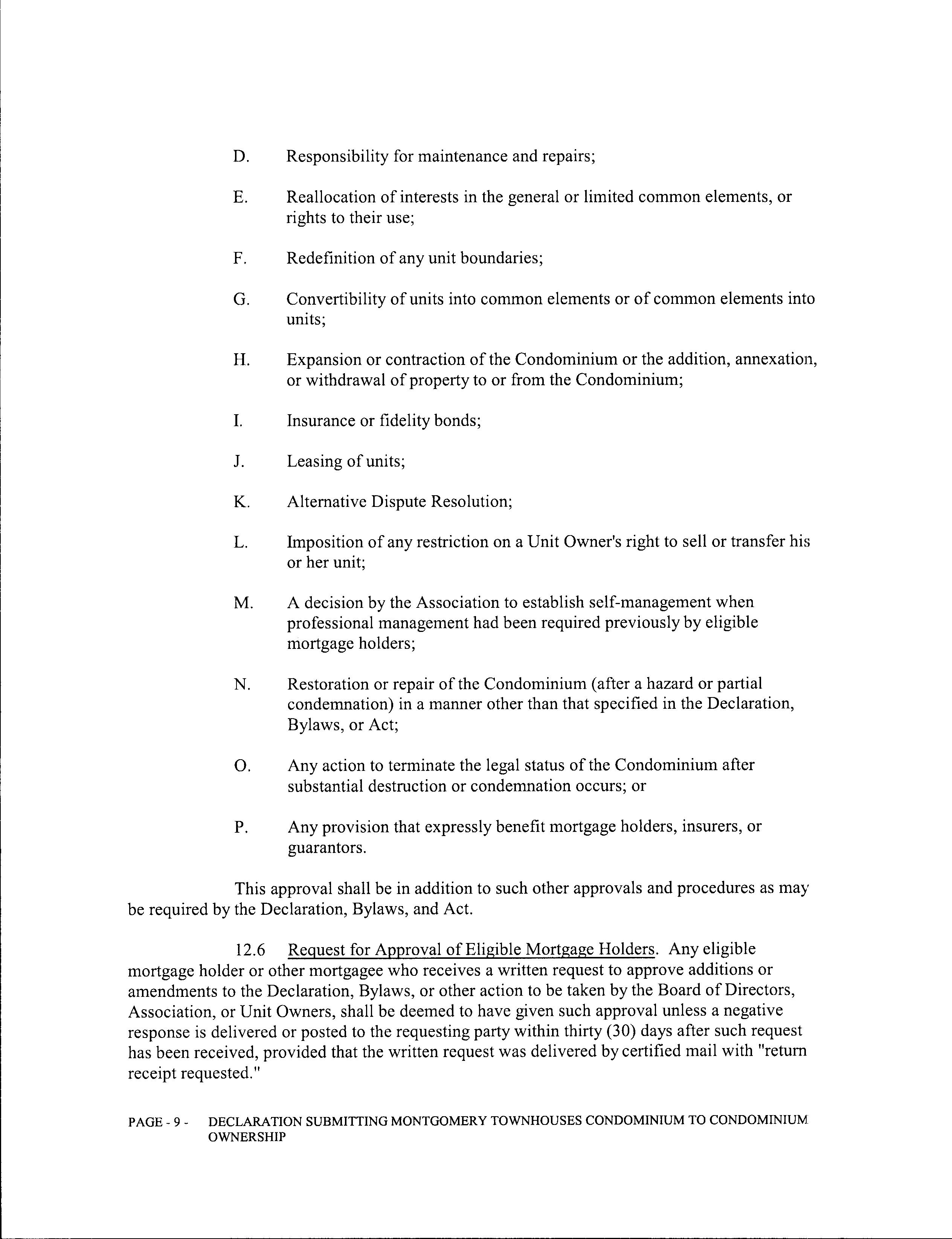 D. Responsibility for maintenance and repairs;

E. Reallocation of interests in the general or limited common elements, or rights to their use;

F. Redefinition of any unit boundaries;

G. Convertibility of units into common elements or of common elements into units;

H. Expansion or contraction of the Condominium or the addition, annexation, or withdrawal of property to or from the Condominium;

I. Insurance or fidelity bonds;

J. Leasing of units;

K. Alternative Dispute Resolution;

L. Imposition of any restriction on a Unit Owner's right to sell or transfer his or her unit;

M. A decision by the Association to establish self-management when professional management had been required previously by eligible mortgage holders;

N. Restoration or repair of the Condominium (after a hazard or partial condemnation) in a manner other than that specified in the Declaration, Bylaws, or Act;

O. Any action to terminate the legal status of the Condominium after substantial destruction or condemnation occurs; or

P. Any provision that expressly benefit mortgage holders, insurers, or guarantors.

This approval shall be in addition to such other approvals and procedures as may be required by the Declaration, Bylaws, and Act.

12.6 Request for Approval of Eligible Mortgage Holders. Any eligible mortgage holder or other mortgagee who receives a written request to approve additions or amendments to the Declaration, Bylaws, or other action to be taken by the Board of Directors, Association, or Unit Owners, shall be deemed to have given such approval unless a negative response is delivered or posted to the requesting party within thirty (30) days after such request has been received, provided that the written request was delivered by certified mail with "return receipt requested."

PAGE - 9 - DECLARATION SUBMITTING MONTGOMERY TOWNHOUSES CONDOMINIUM TO CONDOMINIUM OWNERSHIP